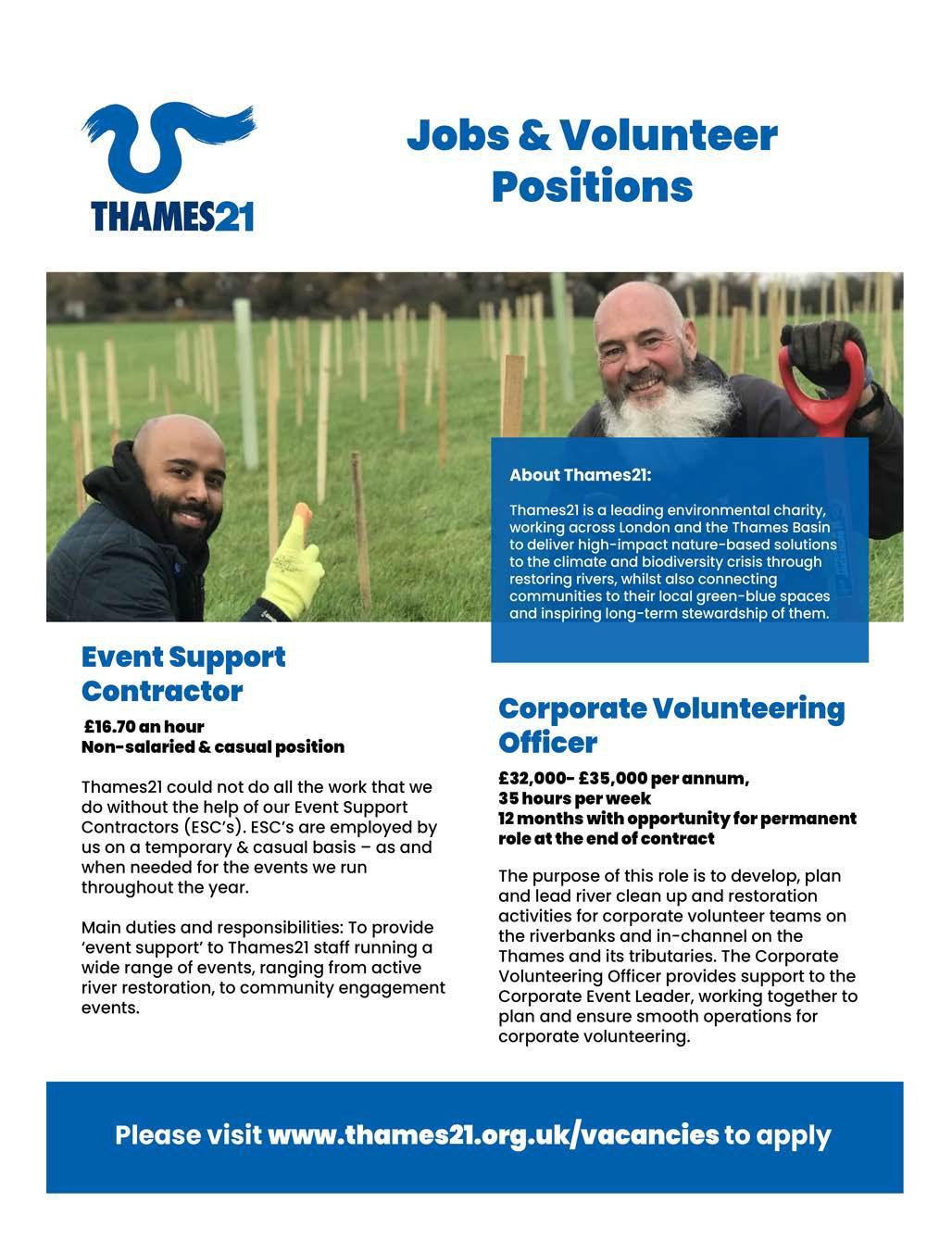 THAMES21

Jobs & Volunteer Positions

About Thames21:

Thames21 is a leading environmental charity, working across London and the Thames Basin to deliver high-impact nature-based solutions to the climate and biodiversity crisis through restoring rivers, whilst also connecting communities to their local green-blue spaces and inspiring long-term stewardship of them.

Event Support Contractor

£16.70 an hour
Non-salaried & casual position

Thames21 could not do all the work that we do without the help of our Event Support Contractors (ESC's). ESC's are employed by us on a temporary & casual basis – as and when needed for the events we run throughout the year.

Main duties and responsibilities: To provide 'event support' to Thames21 staff running a wide range of events, ranging from active river restoration, to community engagement events.

Corporate Volunteering Officer

£32,000- £35,000 per annum,
35 hours per week
12 months with opportunity for permanent role at the end of contract

The purpose of this role is to develop, plan and lead river clean up and restoration activities for corporate volunteer teams on the riverbanks and in-channel on the Thames and its tributaries. The Corporate Volunteering Officer provides support to the Corporate Event Leader, working together to plan and ensure smooth operations for corporate volunteering.

Please visit www.thames21.org.uk/vacancies to apply